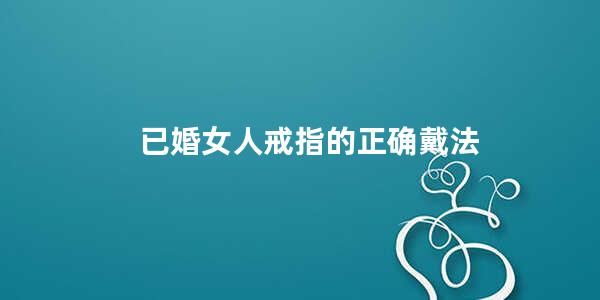 已婚女人戒指的正确戴法